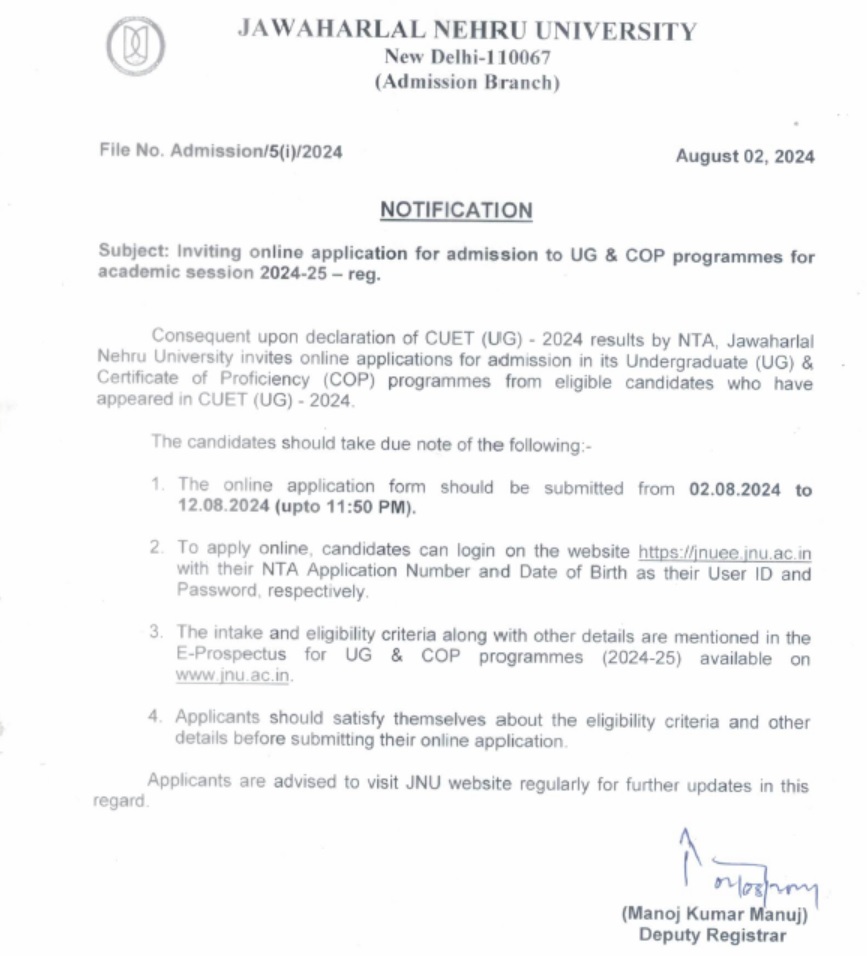 JAWAHARLAL NEHRU UNIVERSITY
New Delhi-110067
(Admission Branch)

File No. Admission/5(i)/2024

August 02, 2024

NOTIFICATION

Subject: Inviting online application for admission to UG & COP programmes for academic session 2024-25 – reg.

Consequent upon declaration of CUET (UG) - 2024 results by NTA, Jawaharlal Nehru University invites online applications for admission in its Undergraduate (UG) & Certificate of Proficiency (COP) programmes from eligible candidates who have appeared in CUET (UG) - 2024.

The candidates should take due note of the following:-

1. The online application form should be submitted from 02.08.2024 to 12.08.2024 (upto 11:50 PM).

2. To apply online, candidates can login on the website https://jnuee.jnu.ac.in with their NTA Application Number and Date of Birth as their User ID and Password, respectively.

3. The intake and eligibility criteria along with other details are mentioned in the E-Prospectus for UG & COP programmes (2024-25) available on www.jnu.ac.in.

4. Applicants should satisfy themselves about the eligibility criteria and other details before submitting their online application.

Applicants are advised to visit JNU website regularly for further updates in this regard.

02/08/2024

(Manoj Kumar Manuj)
Deputy Registrar